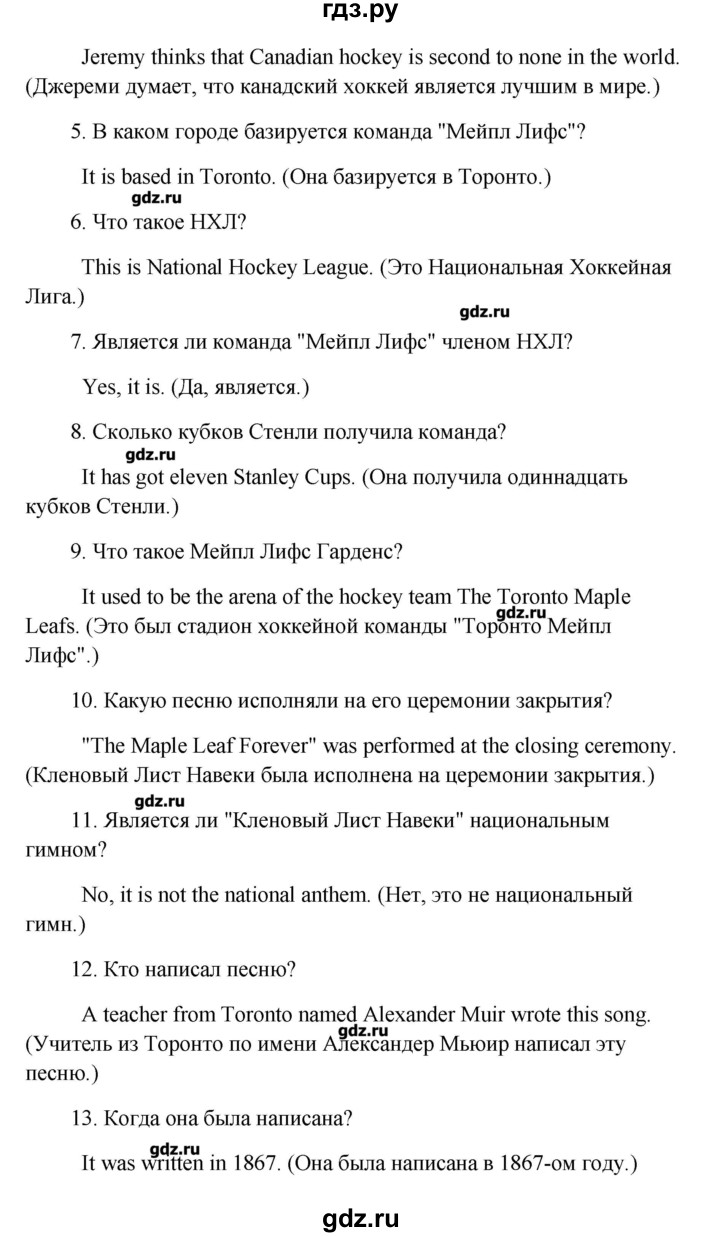 гдз.ру

Jeremy thinks that Canadian hockey is second to none in the world. (Джереми думает, что канадский хоккей является лучшим в мире.)

5. В каком городе базируется команда "Мейпл Лифс"?

It is based in Toronto. (Она базируется в Торонто.)

gdz.ru

6. Что такое НХЛ?

This is National Hockey League. (Это Национальная Хоккейная Лига.)

gdz.ru

7. Является ли команда "Мейпл Лифс" членом НХЛ?

Yes, it is. (Да, является.)

8. Сколько кубков Стенли получила команда?

gdz.ru

It has got eleven Stanley Cups. (Она получила одиннадцать кубков Стенли.)

9. Что такое Мейпл Лифс Гарденс?

It used to be the arena of the hockey team The Toronto Maple Leafs. (Это был стадион хоккейной команды "Торонто Мейпл Лифс".)

gdz.ru

10. Какую песню исполняли на его церемонии закрытия?

"The Maple Leaf Forever" was performed at the closing ceremony. (Кленовый Лист Навеки была исполнена на церемонии закрытия.)

gdz.ru

11. Является ли "Кленовый Лист Навеки" национальным гимном?

No, it is not the national anthem. (Нет, это не национальный гимн.)

12. Кто написал песню?

A teacher from Toronto named Alexander Muir wrote this song. (Учитель из Торонто по имени Александер Мьюир написал эту песню.)

gdz.ru

13. Когда она была написана?

gdz.ru

It was written in 1867. (Она была написана в 1867-ом году.)

gdz.ru